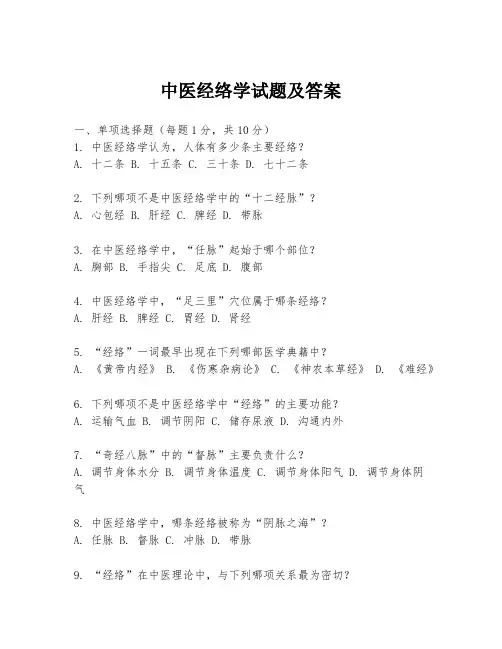 中医经络学试题及答案

一、单项选择题（每题1分，共10分）
1. 中医经络学认为，人体有多少条主要经络？
A. 十二条 B. 十五条 C. 三十条 D. 七十二条

2. 下列哪项不是中医经络学中的“十二经脉”？
A. 心包经 B. 肝经 C. 脾经 D. 带脉

3. 在中医经络学中，“任脉”起始于哪个部位？
A. 胸部 B. 手指尖 C. 足底 D. 腹部

4. 中医经络学中，“足三里”穴位属于哪条经络？
A. 肝经 B. 脾经 C. 胃经 D. 肾经

5. “经络”一词最早出现在下列哪部医学典籍中？
A. 《黄帝内经》 B. 《伤寒杂病论》 C. 《神农本草经》 D. 《难经》

6. 下列哪项不是中医经络学中“经络”的主要功能？
A. 运输气血 B. 调节阴阳 C. 储存尿液 D. 沟通内外

7. “奇经八脉”中的“督脉”主要负责什么？
A. 调节身体水分 B. 调节身体温度 C. 调节身体阳气 D. 调节身体阴气

8. 中医经络学中，哪条经络被称为“阴脉之海”？
A. 任脉 B. 督脉 C. 冲脉 D. 带脉

9. “经络”在中医理论中，与下列哪项关系最为密切？